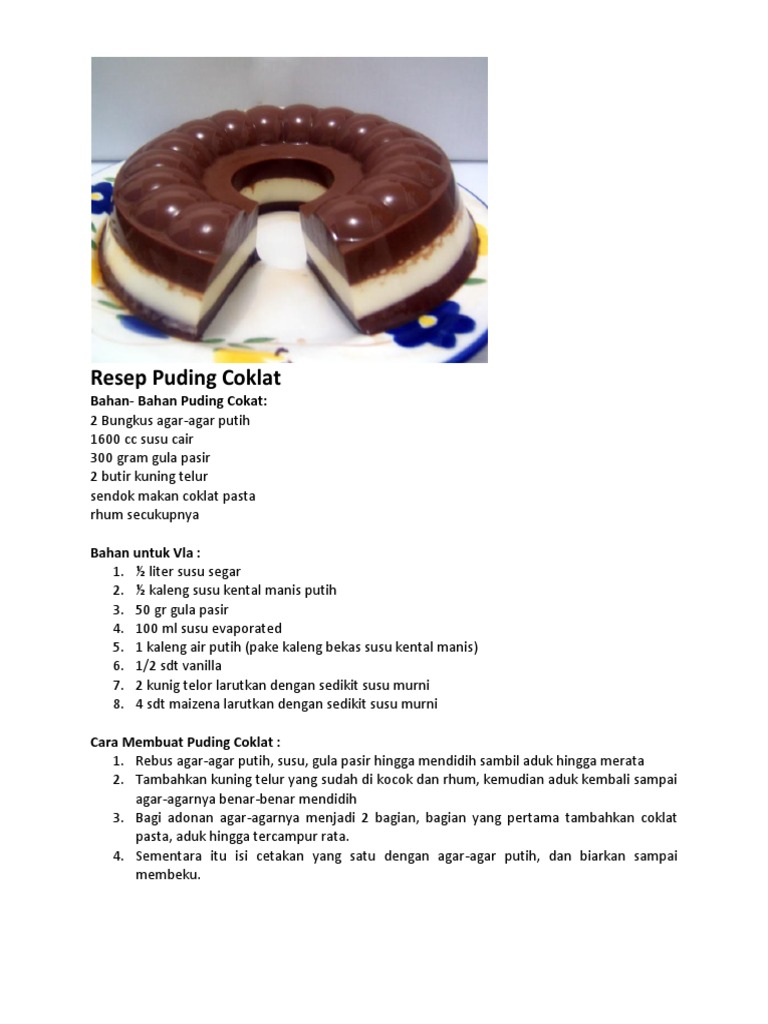 Resep Puding Coklat

Bahan- Bahan Puding Cokat:
2 Bungkus agar-agar putih
1600 cc susu cair
300 gram gula pasir
2 butir kuning telur
sendok makan coklat pasta
rhum secukupnya

Bahan untuk Vla :
1. ½ liter susu segar
2. ½ kaleng susu kental manis putih
3. 50 gr gula pasir
4. 100 ml susu evaporated
5. 1 kaleng air putih (pake kaleng bekas susu kental manis)
6. 1/2 sdt vanilla
7. 2 kunig telor larutkan dengan sedikit susu murni
8. 4 sdt maizena larutkan dengan sedikit susu murni

Cara Membuat Puding Coklat :
1. Rebus agar-agar putih, susu, gula pasir hingga mendidih sambil aduk hingga merata
2. Tambahkan kuning telur yang sudah di kocok dan rhum, kemudian aduk kembali sampai agar-agarnya benar-benar mendidih
3. Bagi adonan agar-agarnya menjadi 2 bagian, bagian yang pertama tambahkan coklat pasta, aduk hingga tercampur rata.
4. Sementara itu isi cetakan yang satu dengan agar-agar putih, dan biarkan sampai membeku.